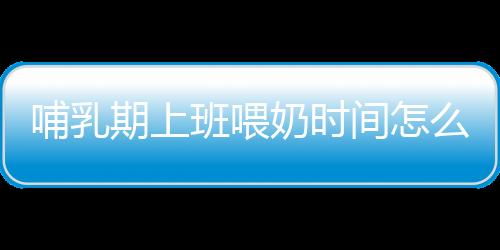 哺乳期上班喂奶时间怎么